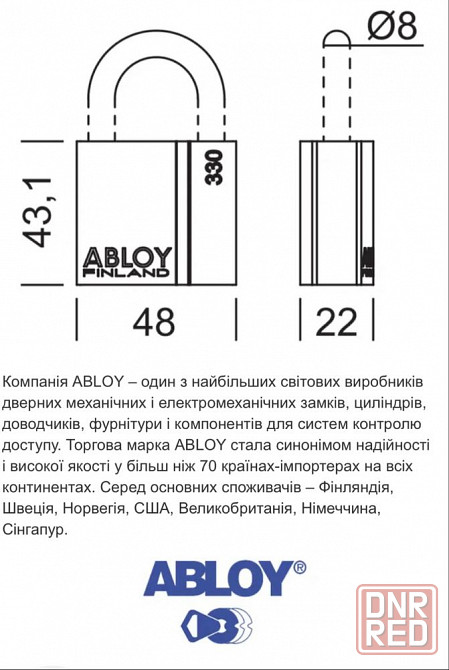 Ø8

43,1

330

ABLOY
FINLAND

48

22

Компанія ABLOY – один з найбільших світових виробників дверних механічних і електромеханічних замків, циліндрів, доводчиків, фурнітури і компонентів для систем контролю доступу. Торгова марка ABLOY стала синонімом надійності і високої якості у більш ніж 70 країнах-імпортерах на всіх континентах. Серед основних споживачів – Фінляндія, Швеція, Норвегія, США, Великобританія, Німеччина, Сінгапур.

ABLOY®

DNR
RED